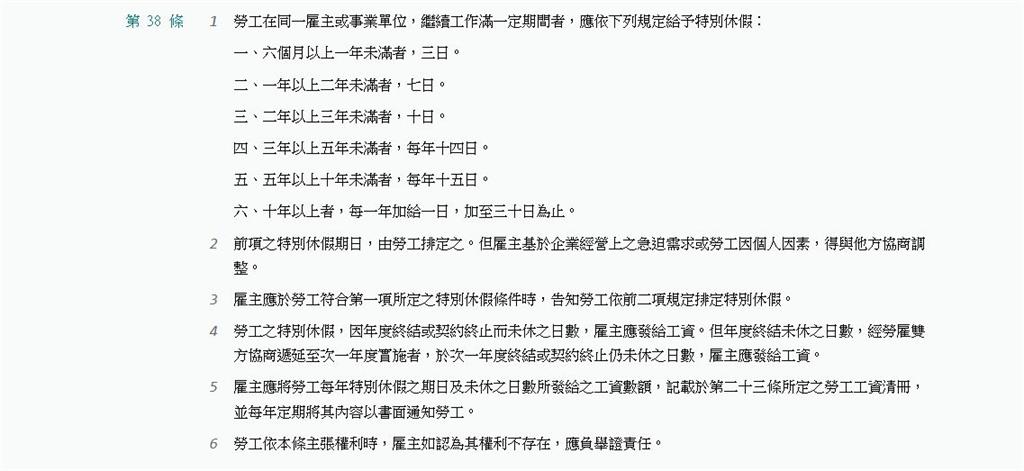 第 38 條

1 勞工在同一雇主或事業單位，繼續工作滿一定期間者，應依下列規定給予特別休假：

一、六個月以上一年未滿者，三日。

二、一年以上二年未滿者，七日。

三、二年以上三年未滿者，十日。

四、三年以上五年未滿者，每年十四日。

五、五年以上十年未滿者，每年十五日。

六、十年以上者，每一年加給一日，加至三十日為止。

2 前項之特別休假期日，由勞工排定之。但雇主基於企業經營上之急迫需求或勞工因個人因素，得與他方協商調整。

3 雇主應於勞工符合第一項所定之特別休假條件時，告知勞工依前二項規定排定特別休假。

4 勞工之特別休假，因年度終結或契約終止而未休之日數，雇主應發給工資。但年度終結未休之日數，經勞雇雙方協商遞延至次一年度實施者，於次一年度終結或契約終止仍未休之日數，雇主應發給工資。

5 雇主應將勞工每年特別休假之期日及未休之日數所發給之工資數額，記載於第二十三條所定之勞工工資清冊，並每年定期將其內容以書面通知勞工。

6 勞工依本條主張權利時，雇主如認為其權利不存在，應負舉證責任。